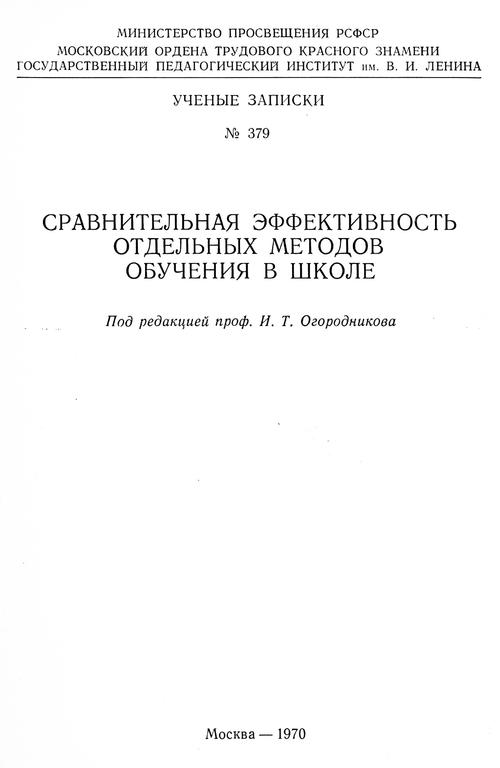 МИНИСТЕРСТВО ПРОСВЕЩЕНИЯ РСФСР
МОСКОВСКИЙ ОРДЕНА ТРУДОВОГО КРАСНОГО ЗНАМЕНИ
ГОСУДАРСТВЕННЫЙ ПЕДАГОГИЧЕСКИЙ ИНСТИТУТ им. В. И. ЛЕНИНА

УЧЕНЫЕ ЗАПИСКИ

№ 379

СРАВНИТЕЛЬНАЯ ЭФФЕКТИВНОСТЬ
ОТДЕЛЬНЫХ МЕТОДОВ
ОБУЧЕНИЯ В ШКОЛЕ

Под редакцией проф. И. Т. Огородникова

Москва — 1970